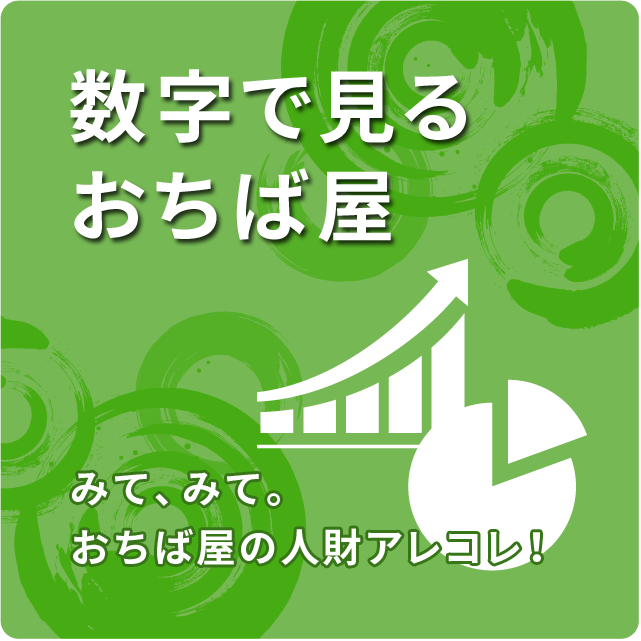 数字で見る
おちば屋

みて、みて。
おちば屋の人財アレコレ！